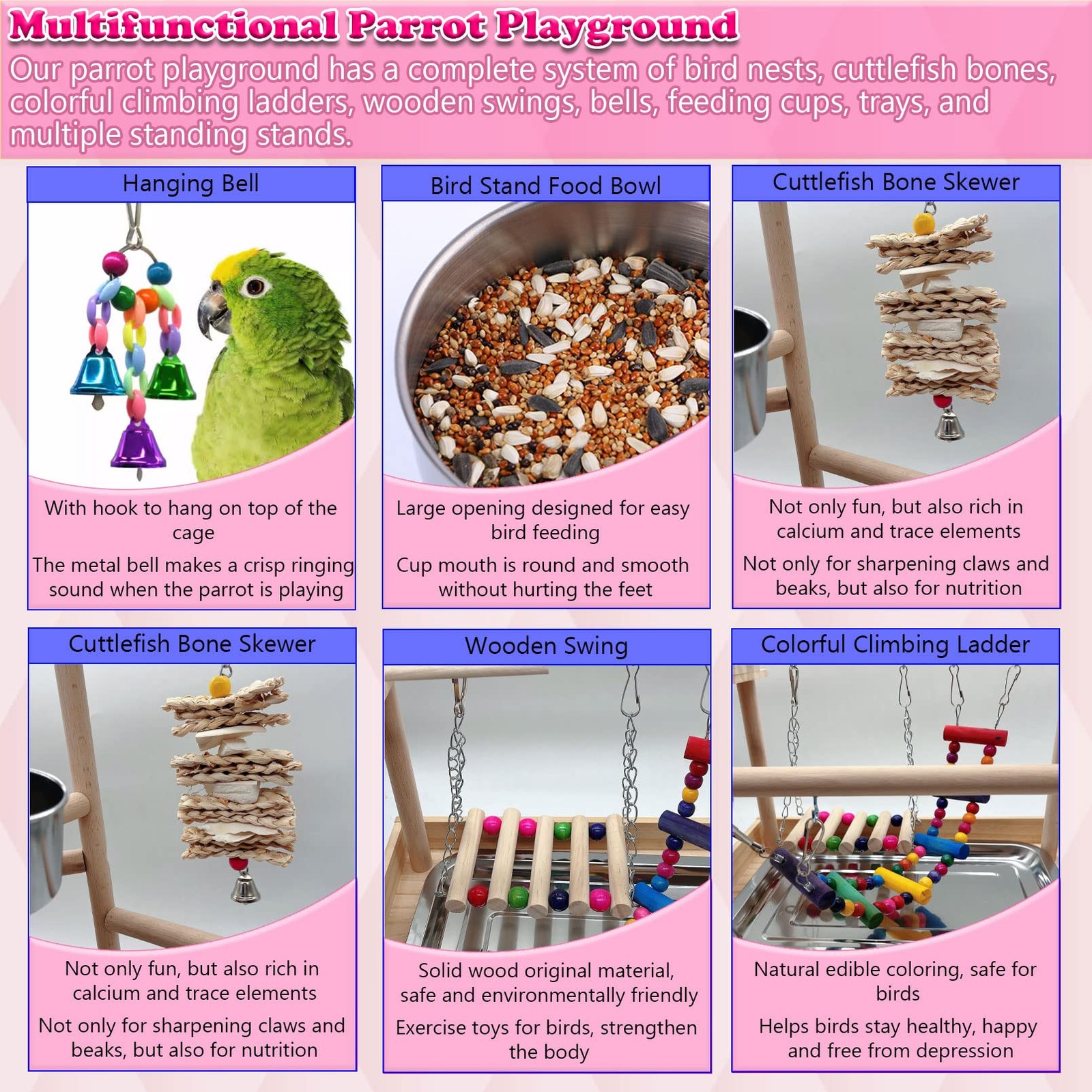 Multifunctional Parrot Playground

Our parrot playground has a complete system of bird nests, cuttlefish bones, colorful climbing ladders, wooden swings, bells, feeding cups, trays, and multiple standing stands.

Hanging Bell

With hook to hang on top of the cage

The metal bell makes a crisp ringing sound when the parrot is playing

Bird Stand Food Bowl

Large opening designed for easy bird feeding

Cup mouth is round and smooth without hurting the feet

Cuttlefish Bone Skewer

Not only fun, but also rich in calcium and trace elements

Not only for sharpening claws and beaks, but also for nutrition

Cuttlefish Bone Skewer

Not only fun, but also rich in calcium and trace elements

Not only for sharpening claws and beaks, but also for nutrition

Wooden Swing

Solid wood original material, safe and environmentally friendly

Exercise toys for birds, strengthen the body

Colorful Climbing Ladder

Natural edible coloring, safe for birds

Helps birds stay healthy, happy and free from depression